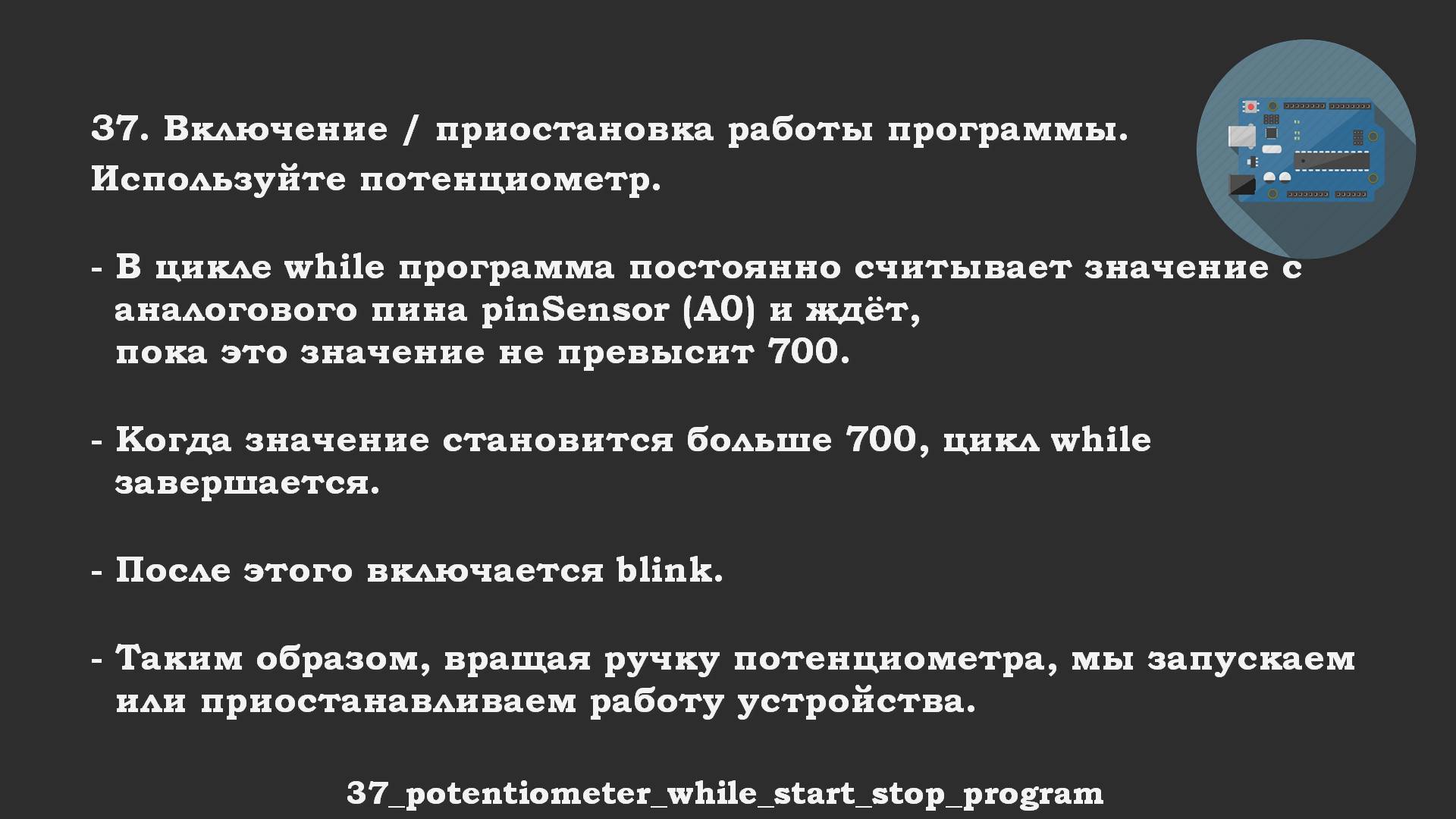 37. Включение / приостановка работы программы. Используйте потенциометр.

- В цикле while программа постоянно считывает значение с аналогового пина pinSensor (A0) и ждёт, пока это значение не превысит 700.

- Когда значение становится больше 700, цикл while завершается.

- После этого включается blink.

- Таким образом, вращая ручку потенциометра, мы запускаем или приостанавливаем работу устройства.

37_potentiometer_while_start_stop_program